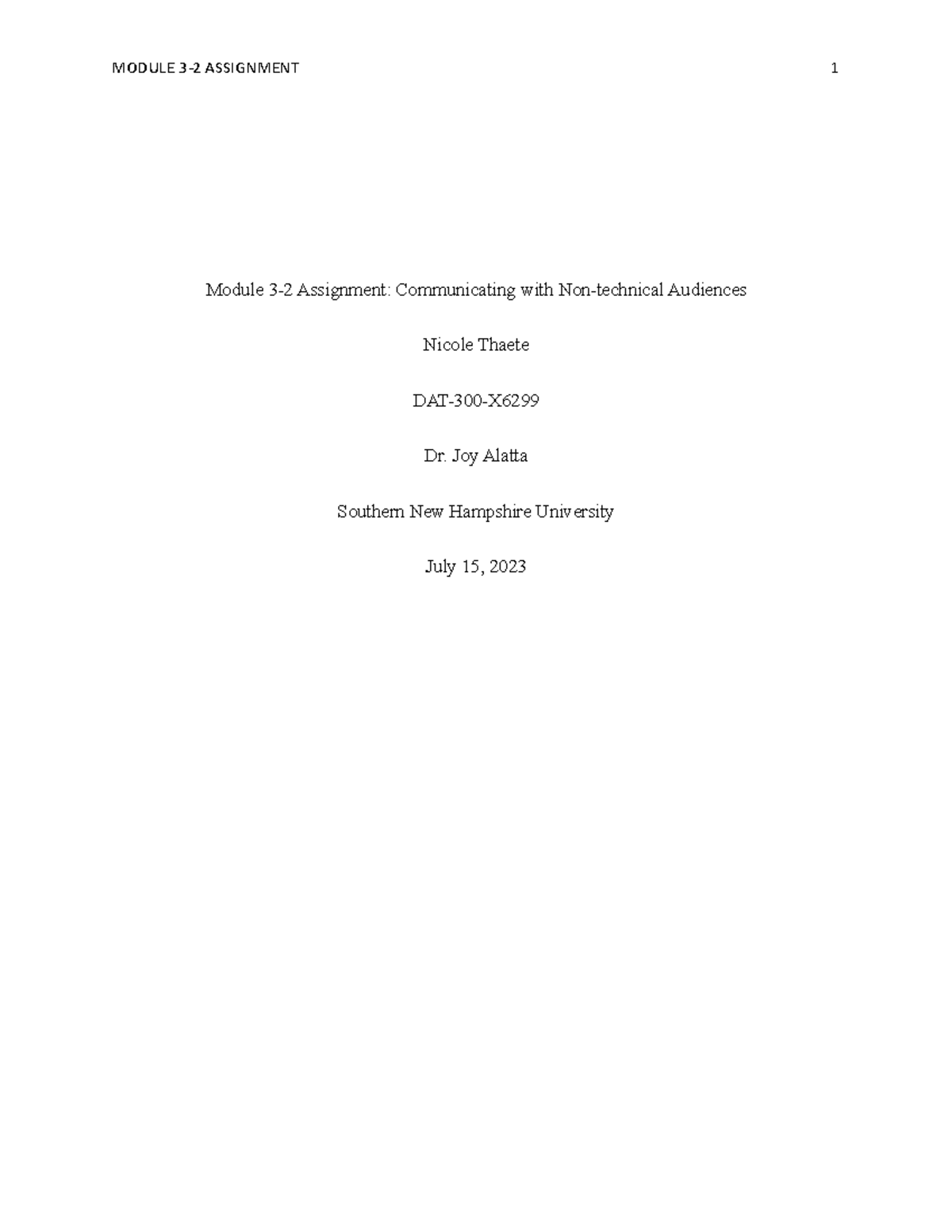 MODULE 3-2 ASSIGNMENT 1

Module 3-2 Assignment: Communicating with Non-technical Audiences

Nicole Thaete

DAT-300-X6299

Dr. Joy Alatta

Southern New Hampshire University

July 15, 2023